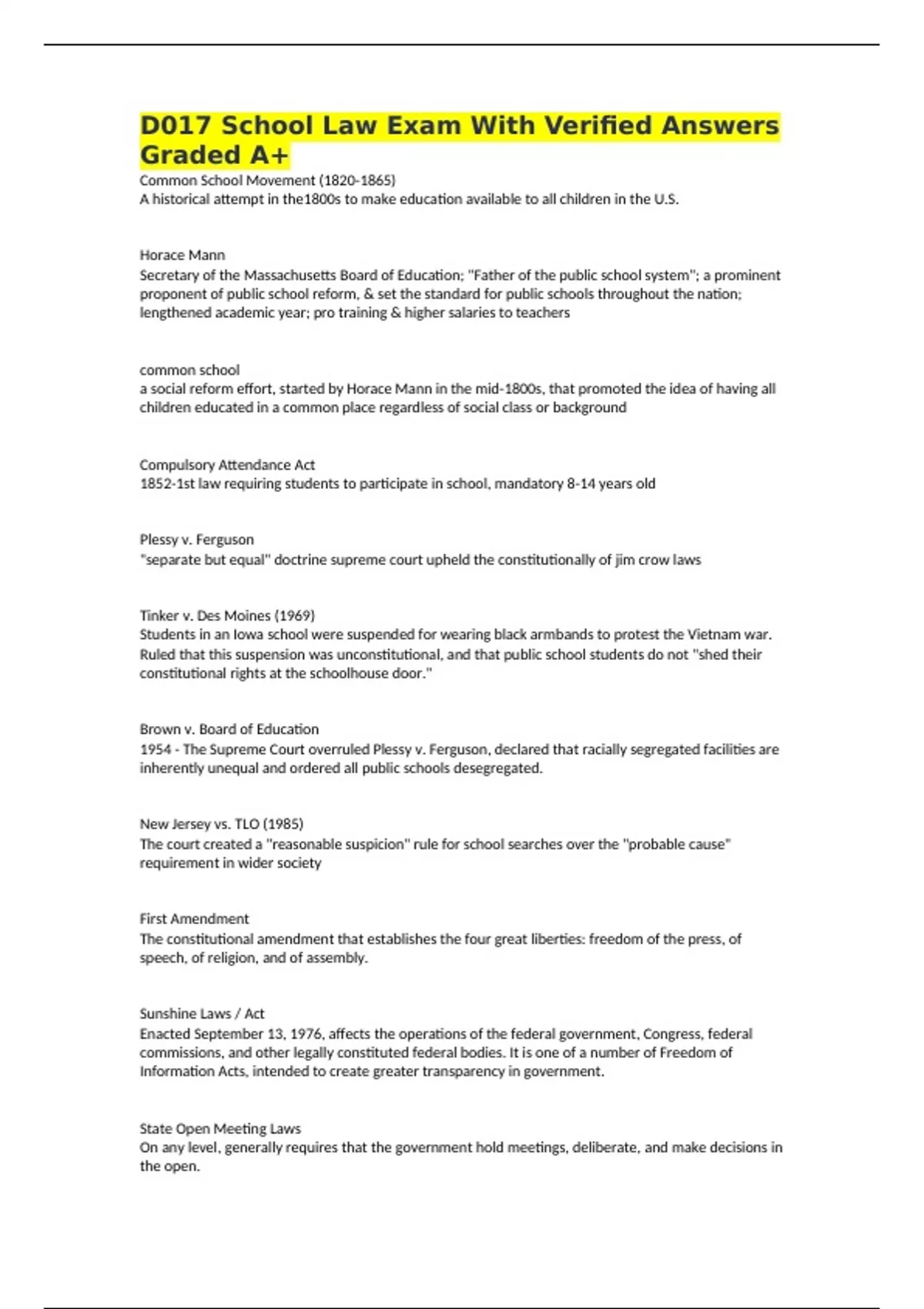 D017 School Law Exam With Verified Answers Graded A+

Common School Movement (1820-1865)
A historical attempt in the1800s to make education available to all children in the U.S.

Horace Mann
Secretary of the Massachusetts Board of Education; "Father of the public school system"; a prominent proponent of public school reform, & set the standard for public schools throughout the nation; lengthened academic year; pro training & higher salaries to teachers

common school
a social reform effort, started by Horace Mann in the mid-1800s, that promoted the idea of having all children educated in a common place regardless of social class or background

Compulsory Attendance Act
1852-1st law requiring students to participate in school, mandatory 8-14 years old

Plessy v. Ferguson
"separate but equal" doctrine supreme court upheld the constitutionally of jim crow laws

Tinker v. Des Moines (1969)
Students in an Iowa school were suspended for wearing black armbands to protest the Vietnam war. Ruled that this suspension was unconstitutional, and that public school students do not "shed their constitutional rights at the schoolhouse door."

Brown v. Board of Education
1954 - The Supreme Court overruled Plessy v. Ferguson, declared that racially segregated facilities are inherently unequal and ordered all public schools desegregated.

New Jersey vs. TLO (1985)
The court created a "reasonable suspicion" rule for school searches over the "probable cause" requirement in wider society

First Amendment
The constitutional amendment that establishes the four great liberties: freedom of the press, of speech, of religion, and of assembly.

Sunshine Laws / Act
Enacted September 13, 1976, affects the operations of the federal government, Congress, federal commissions, and other legally constituted federal bodies. It is one of a number of Freedom of Information Acts, intended to create greater transparency in government.

State Open Meeting Laws
On any level, generally requires that the government hold meetings, deliberate, and make decisions in the open.